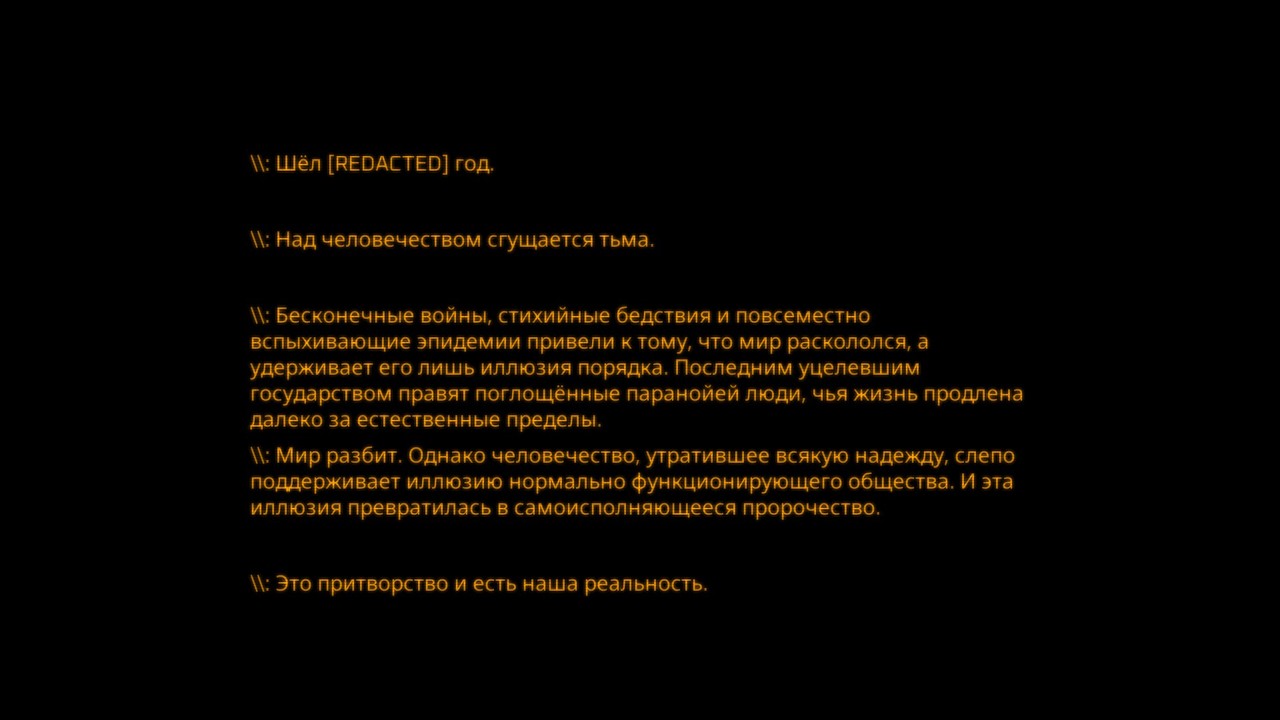 \\: Шёл [REDACTED] год.

\\: Над человечеством сгущается тьма.

\\: Бесконечные войны, стихийные бедствия и повсеместно вспыхивающие эпидемии привели к тому, что мир раскололся, а удерживает его лишь иллюзия порядка. Последним уцелевшим государством правят поглощённые паранойей люди, чья жизнь продлена далеко за естественные пределы.

\\: Мир разбит. Однако человечество, утратившее всякую надежду, слепо поддерживает иллюзию нормально функционирующего общества. И эта иллюзия превратилась в самоисполняющееся пророчество.

\\: Это притворство и есть наша реальность.